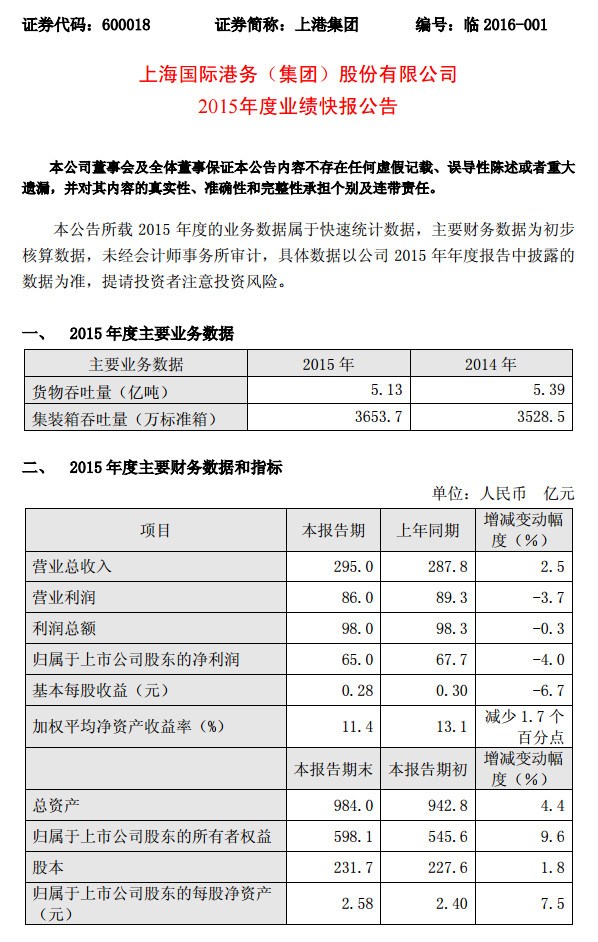 证券代码：600018　　证券简称：上港集团　　编号：临 2016-001

上海国际港务（集团）股份有限公司
2015年度业绩快报公告

本公司董事会及全体董事保证本公告内容不存在任何虚假记载、误导性陈述或者重大遗漏，并对其内容的真实性、准确性和完整性承担个别及连带责任。

本公告所载 2015 年度的业务数据属于快速统计数据，主要财务数据为初步核算数据，未经会计师事务所审计，具体数据以公司 2015 年年度报告中披露的数据为准，提请投资者注意投资风险。

一、　2015 年度主要业务数据

| 主要业务数据 | 2015 年 | 2014 年 |
|---|---|---|
| 货物吞吐量（亿吨） | 5.13 | 5.39 |
| 集装箱吞吐量（万标准箱） | 3653.7 | 3528.5 |

二、　2015 年度主要财务数据和指标

单位：人民币　亿元

| 项目 | 本报告期 | 上年同期 | 增减变动幅度（%） |
|---|---|---|---|
| 营业总收入 | 295.0 | 287.8 | 2.5 |
| 营业利润 | 86.0 | 89.3 | -3.7 |
| 利润总额 | 98.0 | 98.3 | -0.3 |
| 归属于上市公司股东的净利润 | 65.0 | 67.7 | -4.0 |
| 基本每股收益（元） | 0.28 | 0.30 | -6.7 |
| 加权平均净资产收益率（%） | 11.4 | 13.1 | 减少 1.7 个百分点 |
| | 本报告期末 | 本报告期初 | 增减变动幅度（%） |
| 总资产 | 984.0 | 942.8 | 4.4 |
| 归属于上市公司股东的所有者权益 | 598.1 | 545.6 | 9.6 |
| 股本 | 231.7 | 227.6 | 1.8 |
| 归属于上市公司股东的每股净资产（元） | 2.58 | 2.40 | 7.5 |